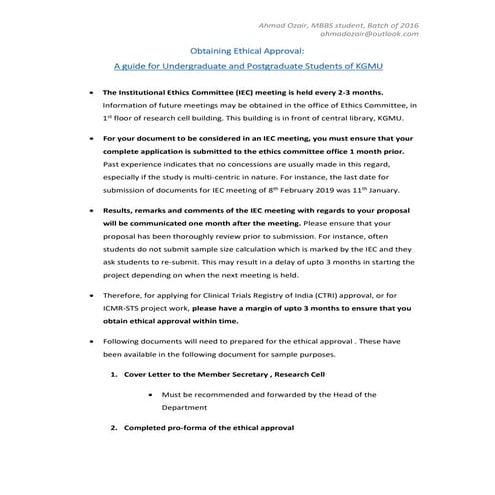 Ahmad Ozair, MBBS student, Batch of 2016
ahmadozair@outlook.com

Obtaining Ethical Approval:
A guide for Undergraduate and Postgraduate Students of KGMU

• The Institutional Ethics Committee (IEC) meeting is held every 2-3 months. Information of future meetings may be obtained in the office of Ethics Committee, in 1$^{st}$ floor of research cell building. This building is in front of central library, KGMU.

• For your document to be considered in an IEC meeting, you must ensure that your complete application is submitted to the ethics committee office 1 month prior. Past experience indicates that no concessions are usually made in this regard, especially if the study is multi-centric in nature. For instance, the last date for submission of documents for IEC meeting of 8$^{th}$ February 2019 was 11$^{th}$ January.

• Results, remarks and comments of the IEC meeting with regards to your proposal will be communicated one month after the meeting. Please ensure that your proposal has been thoroughly review prior to submission. For instance, often students do not submit sample size calculation which is marked by the IEC and they ask students to re-submit. This may result in a delay of upto 3 months in starting the project depending on when the next meeting is held.

• Therefore, for applying for Clinical Trials Registry of India (CTRI) approval, or for ICMR-STS project work, please have a margin of upto 3 months to ensure that you obtain ethical approval within time.

• Following documents will need to prepared for the ethical approval . These have been available in the following document for sample purposes.

1. Cover Letter to the Member Secretary , Research Cell

• Must be recommended and forwarded by the Head of the Department

2. Completed pro-forma of the ethical approval